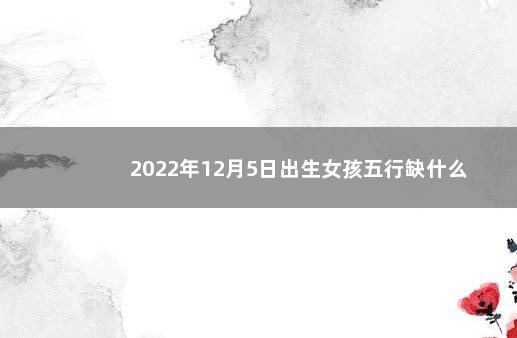 2022年12月5日出生女孩五行缺什么